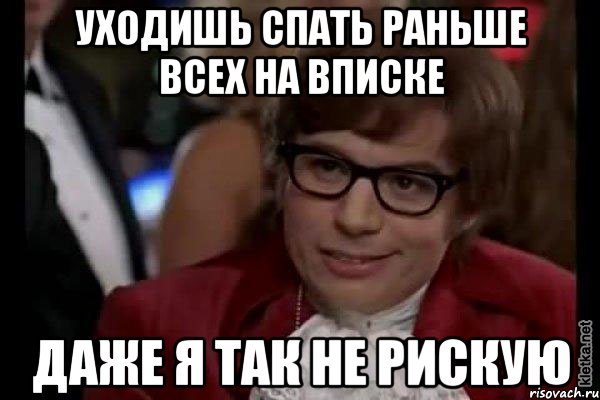 УХОДИШЬ СПАТЬ РАНЬШЕ ВСЕХ НА ВПИСКЕ

ДАЖЕ Я ТАК НЕ РИСКУЮ

kletka.net

risovach.ru